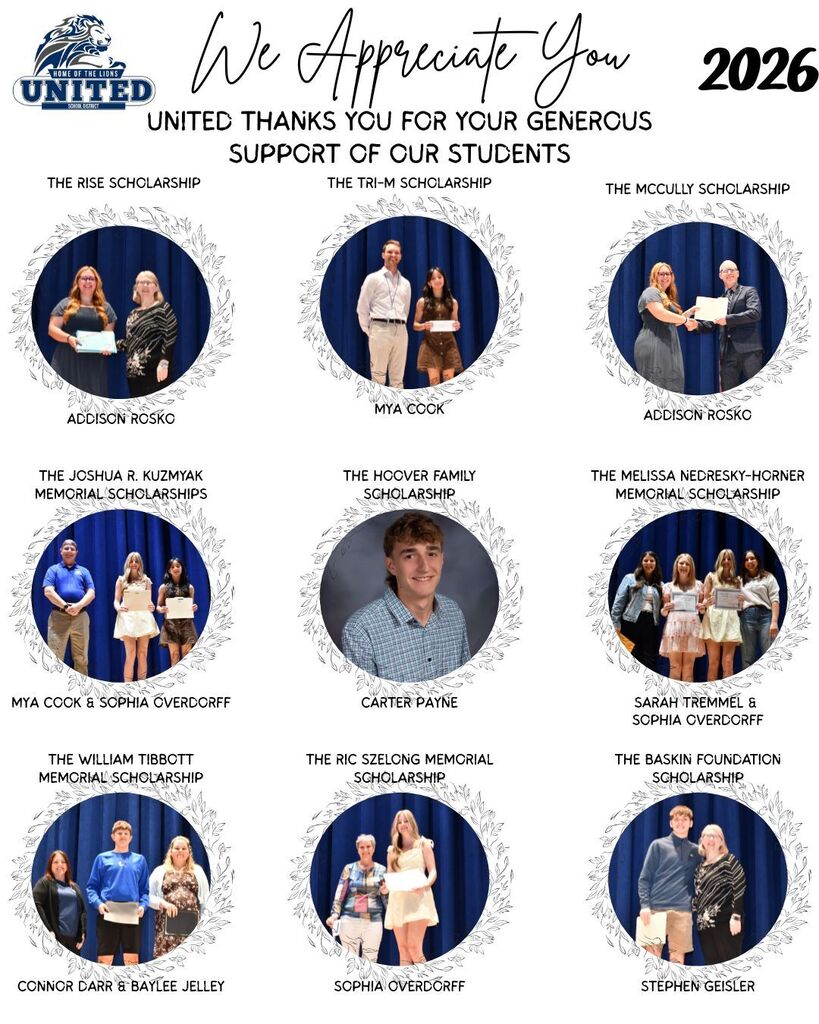 HOME OF THE LIONS
UNITED
SCHOOL DISTRICT

We Appreciate You

2026

UNITED THANKS YOU FOR YOUR GENEROUS SUPPORT OF OUR STUDENTS

THE RISE SCHOLARSHIP

ADDISON ROSKO

THE TRI-M SCHOLARSHIP

MYA COOK

THE MCCULLY SCHOLARSHIP

ADDISON ROSKO

THE JOSHUA R. KUZMYAK MEMORIAL SCHOLARSHIPS

MYA COOK & SOPHIA OVERDORFF

THE HOOVER FAMILY SCHOLARSHIP

CARTER PAYNE

THE MELISSA NEDRESKY-HORNER MEMORIAL SCHOLARSHIP

SARAH TREMMEL & SOPHIA OVERDORFF

THE WILLIAM TIBBOTT MEMORIAL SCHOLARSHIP

CONNOR DARR & BAYLEE JELLEY

THE RIC SZELONG MEMORIAL SCHOLARSHIP

SOPHIA OVERDORFF

THE BASKIN FOUNDATION SCHOLARSHIP

STEPHEN GEISLER